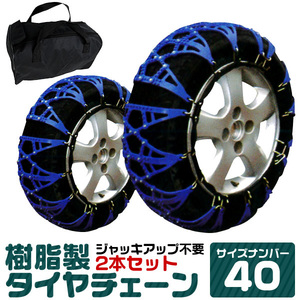 樹脂製
ジャッキアップ不要
2本セット
タイヤチェーン
サイズナンバー
40